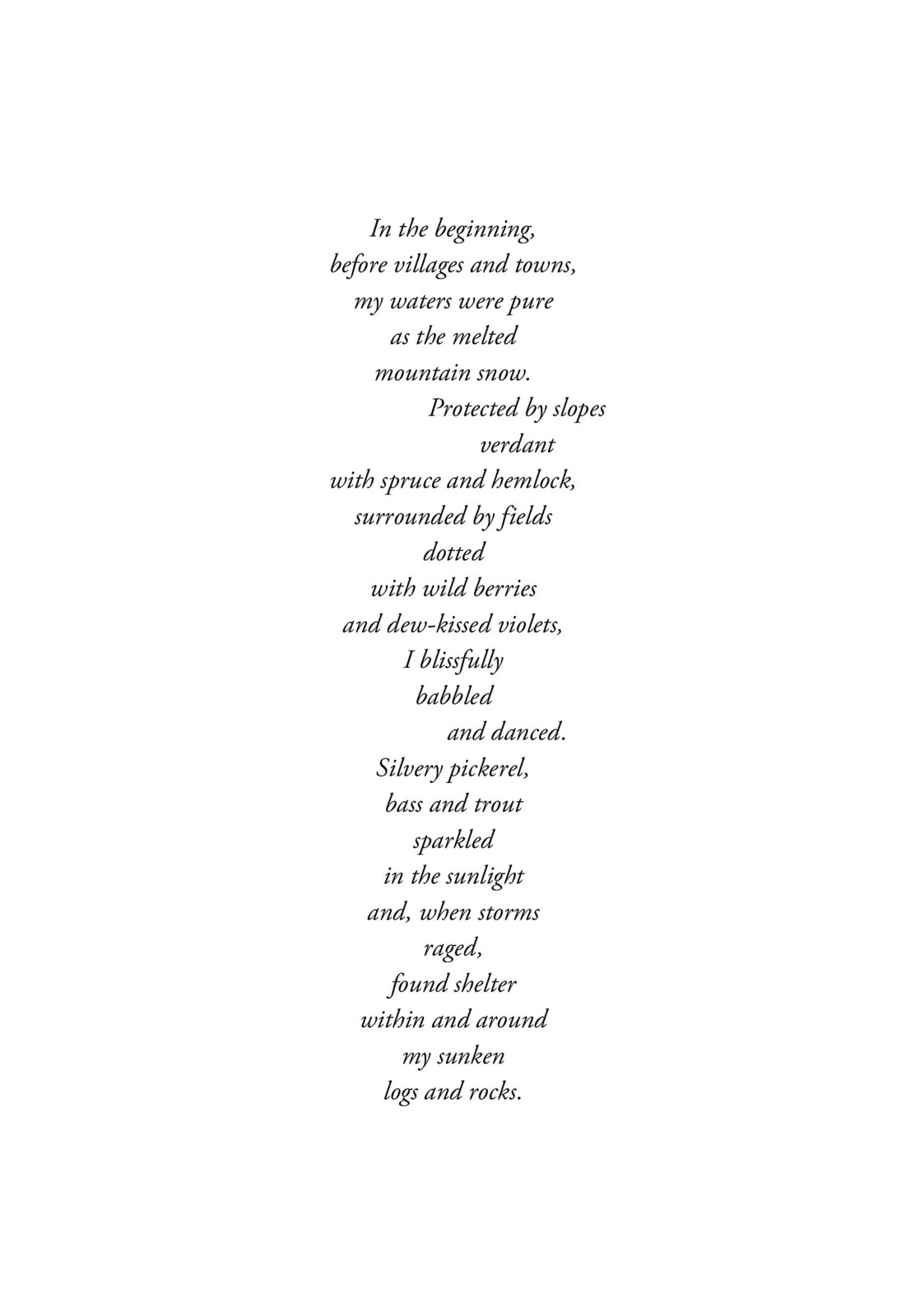 In the beginning,
before villages and towns,
my waters were pure
as the melted
mountain snow.
Protected by slopes
verdant
with spruce and hemlock,
surrounded by fields
dotted
with wild berries
and dew-kissed violets,
I blissfully
babbled
and danced.
Silvery pickerel,
bass and trout
sparkled
in the sunlight
and, when storms
raged,
found shelter
within and around
my sunken
logs and rocks.